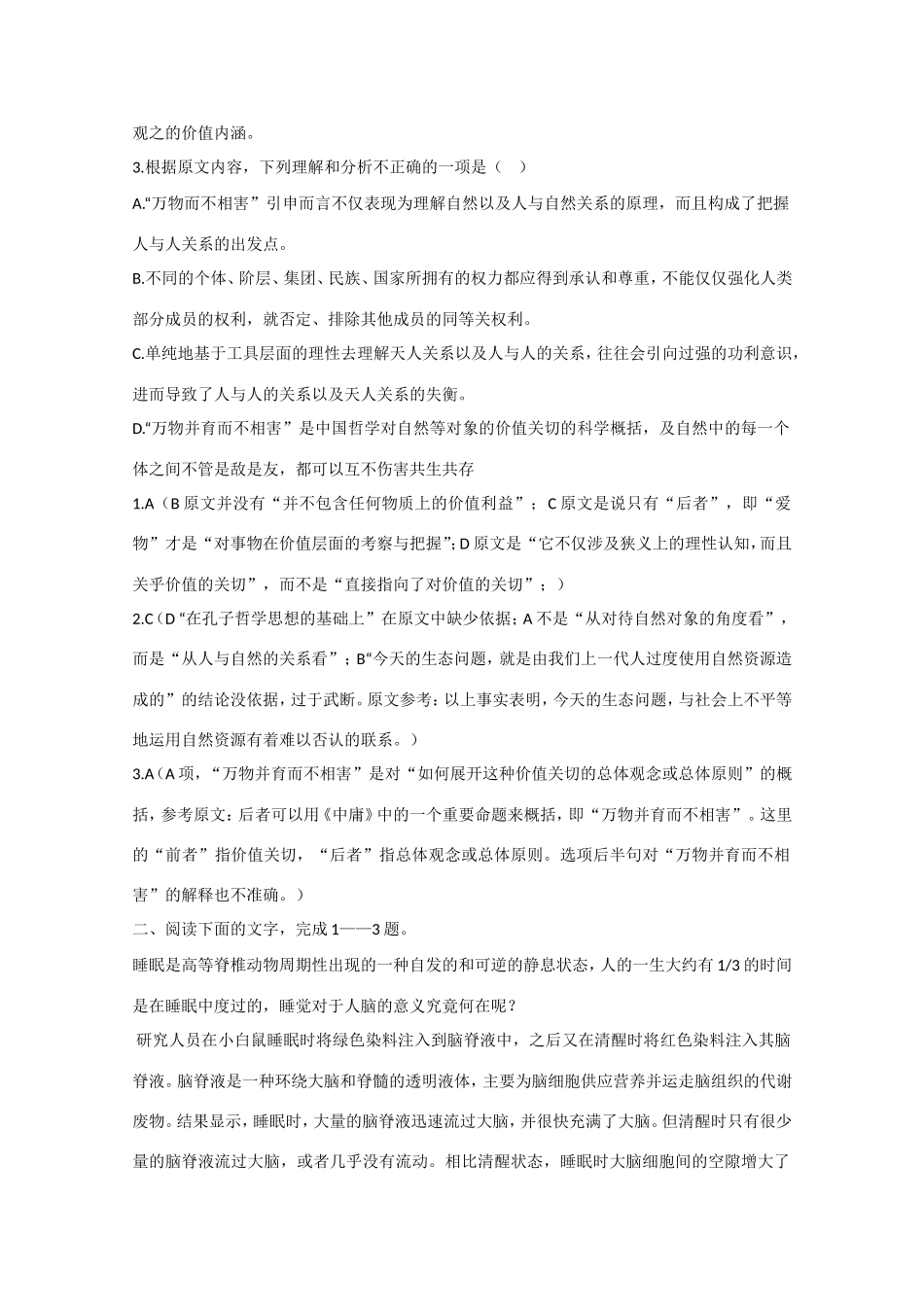 观之的价值内涵。

3.根据原文内容，下列理解和分析不正确的一项是（    ）

A.“万物而不相害”引申而言不仅表现为理解自然以及人与自然关系的原理，而且构成了把握人与人关系的出发点。

B.不同的个体、阶层、集团、民族、国家所拥有的权力都应得到承认和尊重，不能仅仅强化人类部分成员的权利，就否定、排除其他成员的同等关权利。

C.单纯地基于工具层面的理性去理解天人关系以及人与人的关系，往往会引向过强的功利意识，进而导致了人与人的关系以及天人关系的失衡。

D.“万物并育而不相害”是中国哲学对自然等对象的价值关切的科学概括，及自然中的每一个体之间不管是敌是友，都可以互不伤害共生共存

1.A（B 原文并没有“并不包含任何物质上的价值利益”；C 原文是说只有“后者”，即“爱物”才是“对事物在价值层面的考察与把握”；D 原文是“它不仅涉及狭义上的理性认知，而且关乎价值的关切”，而不是“直接指向了对价值的关切”；）

2.C（D“在孔子哲学思想的基础上”在原文中缺少依据；A 不是“从对待自然对象的角度看”，而是“从人与自然的关系看”；B“今天的生态问题，就是由我们上一代人过度使用自然资源造成的”的结论没依据，过于武断。原文参考：以上事实表明，今天的生态问题，与社会上不平等地运用自然资源有着难以否认的联系。）

3.A（A 项，“万物并育而不相害”是对“如何展开这种价值关切的总体观念或总体原则”的概括，参考原文：后者可以用《中庸》中的一个重要命题来概括，即“万物并育而不相害”。这里的“前者”指价值关切，“后者”指总体观念或总体原则。选项后半句对“万物并育而不相害”的解释也不准确。）

二、阅读下面的文字，完成 1——3 题。

睡眠是高等脊椎动物周期性出现的一种自发的和可逆的静息状态，人的一生大约有 1/3 的时间是在睡眠中度过的，睡觉对于人脑的意义究竟何在呢？

研究人员在小白鼠睡眠时将绿色染料注入到脑脊液中，之后又在清醒时将红色染料注入其脑脊液。脑脊液是一种环绕大脑和脊髓的透明液体，主要为脑细胞供应营养并运走脑组织的代谢废物。结果显示，睡眠时，大量的脑脊液迅速流过大脑，并很快充满了大脑。但清醒时只有很少量的脑脊液流过大脑，或者几乎没有流动。相比清醒状态，睡眠时大脑细胞间的空隙增大了